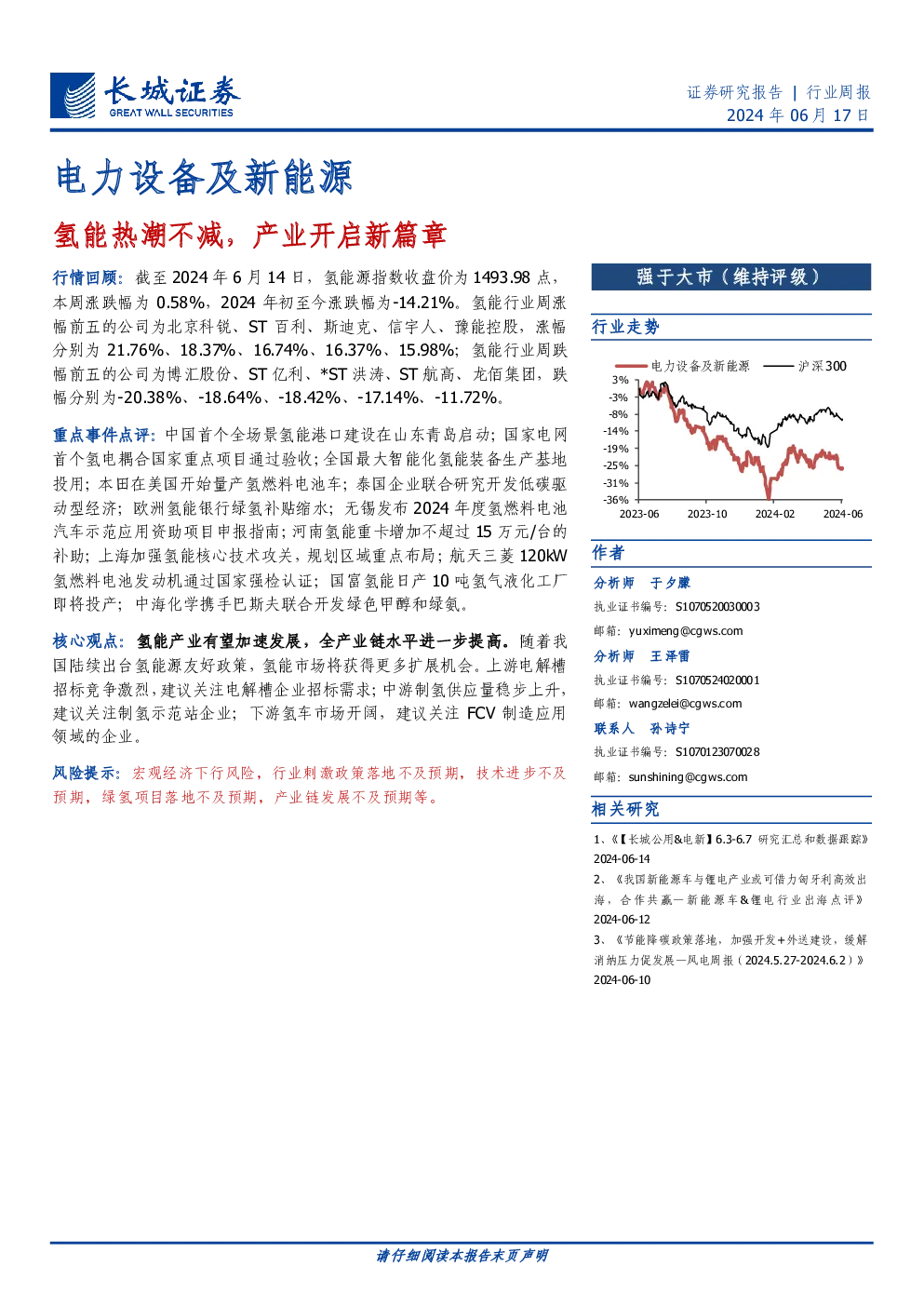 长城证券
GREAT WALL SECURITIES

证券研究报告 | 行业周报
2024 年 06 月 17 日

电力设备及新能源

氢能热潮不减，产业开启新篇章

行情回顾：截至 2024 年 6 月 14 日，氢能源指数收盘价为 1493.98 点，本周涨跌幅为 0.58%，2024 年初至今涨跌幅为-14.21%。氢能行业周涨幅前五的公司为北京科锐、ST 百利、斯迪克、信宇人、豫能控股，涨幅分别为 21.76%、18.37%、16.74%、16.37%、15.98%；氢能行业周跌幅前五的公司为博汇股份、ST 亿利、*ST 洪涛、ST 航高、龙佰集团，跌幅分别为-20.38%、-18.64%、-18.42%、-17.14%、-11.72%。

重点事件点评：中国首个全场景氢能港口建设在山东青岛启动；国家电网首个氢电耦合国家重点项目通过验收；全国最大智能化氢能装备生产基地投用；本田在美国开始量产氢燃料电池车；泰国企业联合研究开发低碳驱动型经济；欧洲氢能银行绿氢补贴缩水；无锡发布 2024 年度氢燃料电池汽车示范应用资助项目申报指南；河南氢能重卡增加不超过 15 万元/台的补助；上海加强氢能核心技术攻关，规划区域重点布局；航天三菱 120kW 氢燃料电池发动机通过国家强检认证；国富氢能日产 10 吨氢气液化工厂即将投产；中海化学携手巴斯夫联合开发绿色甲醇和绿氨。

核心观点：氢能产业有望加速发展，全产业链水平进一步提高。随着我国陆续出台氢能源友好政策，氢能市场将获得更多扩展机会。上游电解槽招标竞争激烈，建议关注电解槽企业招标需求；中游制氢供应量稳步上升，建议关注制氢示范站企业；下游氢车市场开阔，建议关注 FCV 制造应用领域的企业。

风险提示：宏观经济下行风险，行业刺激政策落地不及预期，技术进步不及预期，绿氢项目落地不及预期，产业链发展不及预期等。

强于大市（维持评级）

行业走势

电力设备及新能源 沪深300
3%
-3%
-8%
-14%
-19%
-25%
-31%
-36%
2023-06 2023-10 2024-02 2024-06

作者

分析师 于夕朦
执业证书编号：S1070520030003
邮箱：yuximeng@cgws.com

分析师 王泽雷
执业证书编号：S1070524020001
邮箱：wangzelei@cgws.com

联系人 孙诗宁
执业证书编号：S1070123070028
邮箱：sunshining@cgws.com

相关研究

1、《【长城公用&电新】6.3-6.7 研究汇总和数据跟踪》2024-06-14

2、《我国新能源车与锂电产业或可借力匈牙利高效出海，合作共赢—新能源车&锂电行业出海点评》2024-06-12

3、《节能降碳政策落地，加强开发+外送建设，缓解消纳压力促发展—风电周报（2024.5.27-2024.6.2）》2024-06-10

请仔细阅读本报告末页声明